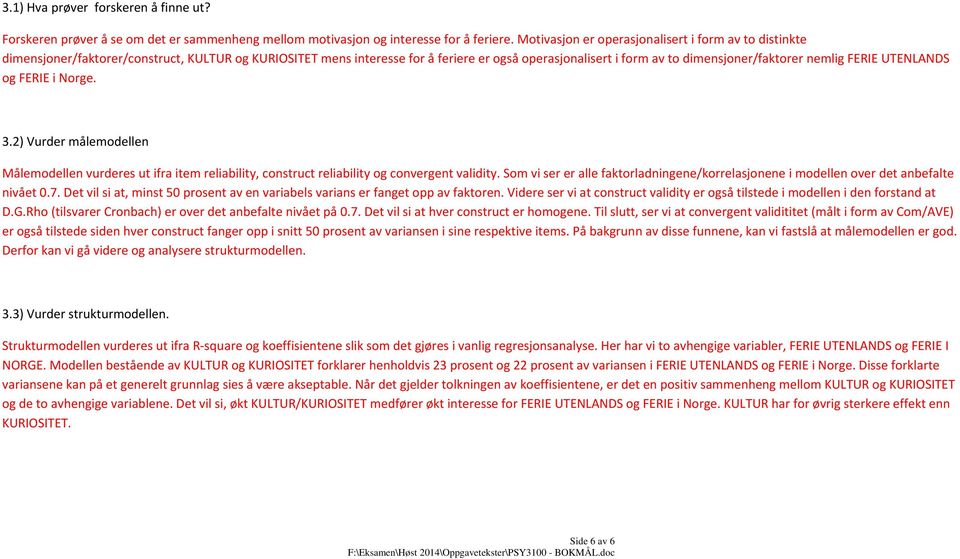 3.1) Hva prøver forskeren å finne ut?

Forskeren prøver å se om det er sammenheng mellom motivasjon og interesse for å feriere. Motivasjon er operasjonalisert i form av to distinkte dimensjoner/faktorer/construct, KULTUR og KURIOSITET mens interesse for å feriere er også operasjonalisert i form av to dimensjoner/faktorer nemlig FERIE UTENLANDS og FERIE i Norge.

3.2) Vurder målemodellen

Målemodellen vurderes ut ifra item reliability, construct reliability og convergent validity. Som vi ser er alle faktorladningene/korrelasjonene i modellen over det anbefalte nivået 0.7. Det vil si at, minst 50 prosent av en variabels varians er fanget opp av faktoren. Videre ser vi at construct validity er også tilstede i modellen i den forstand at D.G.Rho (tilsvarer Cronbach) er over det anbefalte nivået på 0.7. Det vil si at hver construct er homogene. Til slutt, ser vi at convergent validititet (målt i form av Com/AVE) er også tilstede siden hver construct fanger opp i snitt 50 prosent av variansen i sine respektive items. På bakgrunn av disse funnene, kan vi fastslå at målemodellen er god. Derfor kan vi gå videre og analysere strukturmodellen.

3.3) Vurder strukturmodellen.

Strukturmodellen vurderes ut ifra R-square og koeffisientene slik som det gjøres i vanlig regresjonsanalyse. Her har vi to avhengige variabler, FERIE UTENLANDS og FERIE I NORGE. Modellen bestående av KULTUR og KURIOSITET forklarer henholdvis 23 prosent og 22 prosent av variansen i FERIE UTENLANDS og FERIE i Norge. Disse forklarte variansene kan på et generelt grunnlag sies å være akseptable. Når det gjelder tolkningen av koeffisientene, er det en positiv sammenheng mellom KULTUR og KURIOSITET og de to avhengige variablene. Det vil si, økt KULTUR/KURIOSITET medfører økt interesse for FERIE UTENLANDS og FERIE i Norge. KULTUR har for øvrig sterkere effekt enn KURIOSITET.

Side 6 av 6
F:\Eksamen\Høst 2014\Oppgavetekster\PSY3100 - BOKMÅL.doc